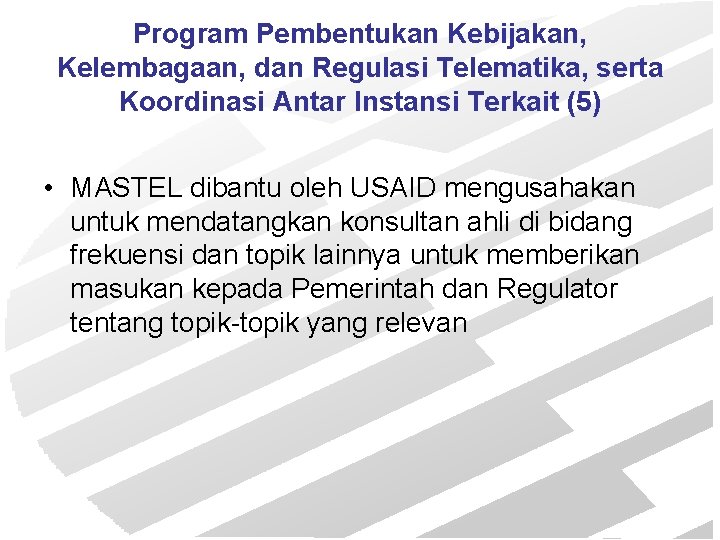 Program Pembentukan Kebijakan, Kelembagaan, dan Regulasi Telematika, serta Koordinasi Antar Instansi Terkait (5)

• MASTEL dibantu oleh USAID mengusahakan untuk mendatangkan konsultan ahli di bidang frekuensi dan topik lainnya untuk memberikan masukan kepada Pemerintah dan Regulator tentang topik-topik yang relevan